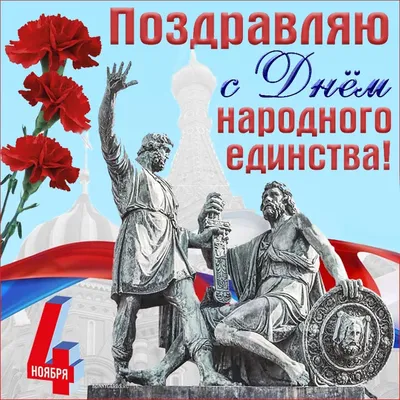 Поздравляю
с Днём
народного
единства!

4
НОЯБРЯ